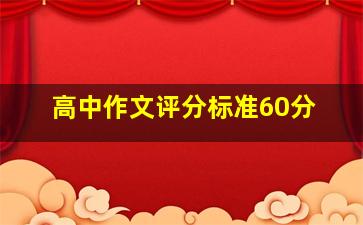 高中作文评分标准60分